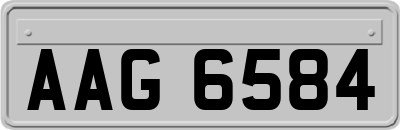 AAG 6584